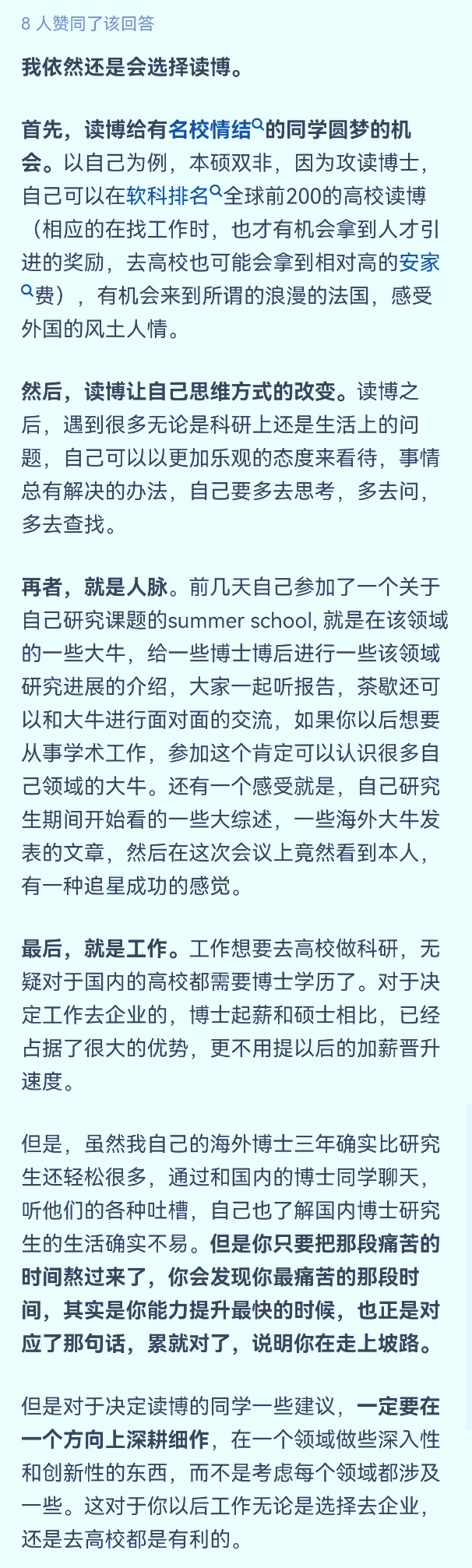 8 人赞同了该回答

我依然还是会选择读博。

首先，读博给有名校情结的同学圆梦的机会。以自己为例，本硕双非，因为攻读博士，自己可以在软科排名全球前200的高校读博（相应的在找工作时，也才有机会拿到人才引进的奖励，去高校也可能会拿到相对高的安家费），有机会来到所谓的浪漫的法国，感受外国的风土人情。

然后，读博让自己思维方式的改变。读博之后，遇到很多无论是科研上还是生活上的问题，自己可以以更加乐观的态度来看待，事情总有解决的办法，自己要多去思考，多去问，多去查找。

再者，就是人脉。前几天自己参加了一个关于自己研究课题的summer school, 就是在该领域的一些大牛，给一些博士博后进行一些该领域研究进展的介绍，大家一起听报告，茶歇还可以和大牛进行面对面的交流，如果你以后想要从事学术工作，参加这个肯定可以认识很多自己领域的大牛。还有一个感受就是，自己研究生期间开始看的一些大综述，一些海外大牛发表的文章，然后在这次会议上竟然看到本人，有一种追星成功的感觉。

最后，就是工作。工作想要去高校做科研，无疑对于国内的高校都需要博士学历了。对于决定工作去企业的，博士起薪和硕士相比，已经占据了很大的优势，更不用提以后的加薪晋升速度。

但是，虽然我自己的海外博士三年确实比研究生还轻松很多，通过和国内的博士同学聊天，听他们的各种吐槽，自己也了解国内博士研究生的生活确实不易。但是你只要把那段痛苦的时间熬过来了，你会发现你最痛苦的那段时间，其实是你能力提升最快的时候，也正是对应了那句话，累就对了，说明你在走上坡路。

但是对于决定读博的同学一些建议，一定要在一个方向上深耕细作，在一个领域做些深入性和创新性的东西，而不是考虑每个领域都涉及一些。这对于你以后工作无论是选择去企业，还是去高校都是有利的。